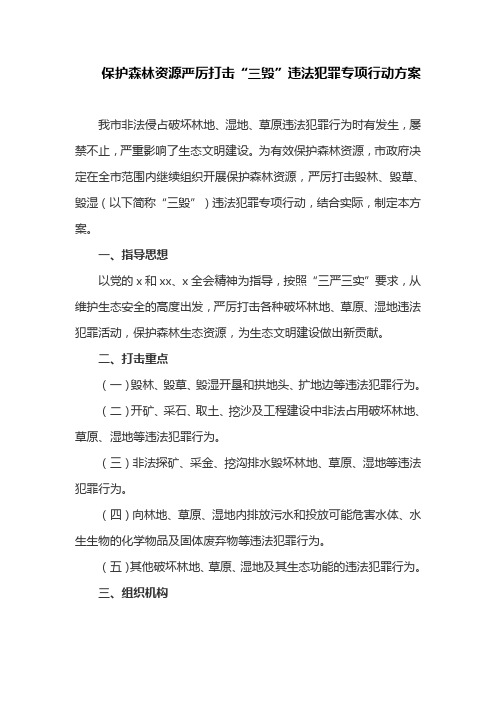 保护森林资源严厉打击“三毁”违法犯罪专项行动方案

我市非法侵占破坏林地、湿地、草原违法犯罪行为时有发生，屡禁不止，严重影响了生态文明建设。为有效保护森林资源，市政府决定在全市范围内继续组织开展保护森林资源，严厉打击毁林、毁草、毁湿（以下简称“三毁”）违法犯罪专项行动，结合实际，制定本方案。

一、指导思想

以党的 x 和 xx、x 全会精神为指导，按照“三严三实”要求，从维护生态安全的高度出发，严厉打击各种破坏林地、草原、湿地违法犯罪活动，保护森林生态资源，为生态文明建设做出新贡献。

二、打击重点

（一）毁林、毁草、毁湿开垦和拱地头、扩地边等违法犯罪行为。

（二）开矿、采石、取土、挖沙及工程建设中非法占用破坏林地、草原、湿地等违法犯罪行为。

（三）非法探矿、采金、挖沟排水毁坏林地、草原、湿地等违法犯罪行为。

（四）向林地、草原、湿地内排放污水和投放可能危害水体、水生生物的化学物品及固体废弃物等违法犯罪行为。

（五）其他破坏林地、草原、湿地及其生态功能的违法犯罪行为。

三、组织机构